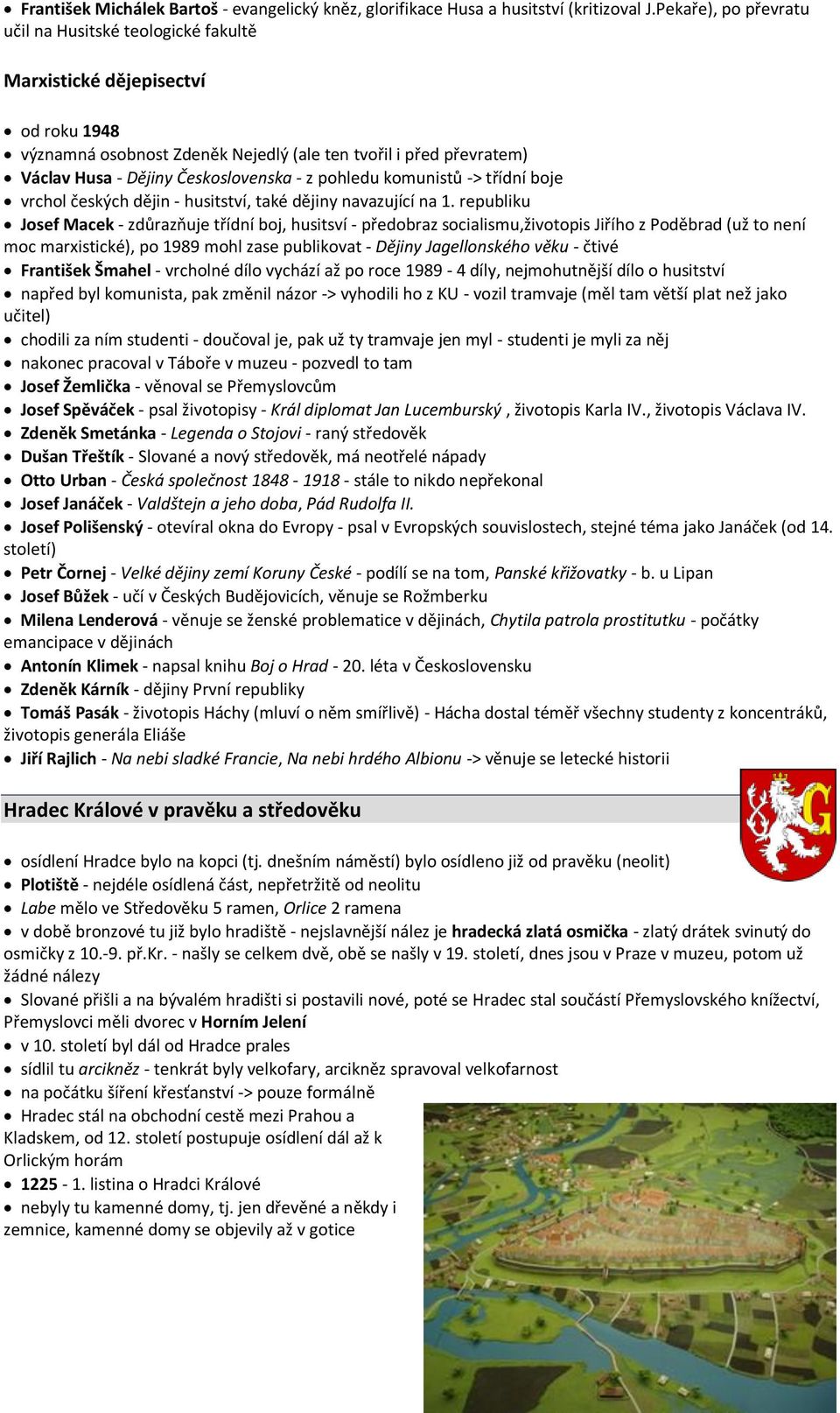 • František Michálek Bartoš - evangelický kněz, glorifikace Husa a husitství (kritizoval J.Pekaře), po převratu učil na Husitské teologické fakultě

Marxistické dějepisectví

• od roku 1948
• významná osobnost Zdeněk Nejedlý (ale ten tvořil i před převratem)
• Václav Husa - Dějiny Československa - z pohledu komunistů -> třídní boje
• vrchol českých dějin - husitství, také dějiny navazující na 1. republiku
• Josef Macek - zdůrazňuje třídní boj, husitsví - předobraz socialismu,životopis Jiřího z Poděbrad (už to není moc marxistické), po 1989 mohl zase publikovat - Dějiny Jagellonského věku - čtivé
• František Šmahel - vrcholné dílo vychází až po roce 1989 - 4 díly, nejmohutnější dílo o husitství
• napřed byl komunista, pak změnil názor -> vyhodili ho z KU - vozil tramvaje (měl tam větší plat než jako učitel)
• chodili za ním studenti - doučoval je, pak už ty tramvaje jen myl - studenti je myli za něj
• nakonec pracoval v Táboře v muzeu - pozvedl to tam
• Josef Žemlička - věnoval se Přemyslovcům
• Josef Spěváček - psal životopisy - Král diplomat Jan Lucemburský , životopis Karla IV., životopis Václava IV.
• Zdeněk Smetánka - Legenda o Stojovi - raný středověk
• Dušan Třeštík - Slované a nový středověk, má neotřelé nápady
• Otto Urban - Česká společnost 1848 - 1918 - stále to nikdo nepřekonal
• Josef Janáček - Valdštejn a jeho doba, Pád Rudolfa II.
• Josef Polišenský - otevíral okna do Evropy - psal v Evropských souvislostech, stejné téma jako Janáček (od 14. století)
• Petr Čornej - Velké dějiny zemí Koruny České - podílí se na tom, Panské křižovatky - b. u Lipan
• Josef Bůžek - učí v Českých Budějovicích, věnuje se Rožmberku
• Milena Lenderová - věnuje se ženské problematice v dějinách, Chytila patrola prostitutku - počátky emancipace v dějinách
• Antonín Klimek - napsal knihu Boj o Hrad - 20. léta v Československu
• Zdeněk Kárník - dějiny První republiky
• Tomáš Pasák - životopis Háchy (mluví o něm smířlivě) - Hácha dostal téměř všechny studenty z koncentráků, životopis generála Eliáše
• Jiří Rajlich - Na nebi sladké Francie, Na nebi hrdého Albionu -> věnuje se letecké historii

Hradec Králové v pravěku a středověku

G

• osídlení Hradce bylo na kopci (tj. dnešním náměstí) bylo osídleno již od pravěku (neolit)
• Plotiště - nejdéle osídlená část, nepřetržitě od neolitu
• Labe mělo ve Středověku 5 ramen, Orlice 2 ramena
• v době bronzové tu již bylo hradiště - nejslavnější nález je hradecká zlatá osmička - zlatý drátek svinutý do osmičky z 10.-9. př.Kr. - našly se celkem dvě, obě se našly v 19. století, dnes jsou v Praze v muzeu, potom už žádné nálezy
• Slované přišli a na bývalém hradišti si postavili nové, poté se Hradec stal součástí Přemyslovského knížectví, Přemyslovci měli dvorec v Horním Jelení
• v 10. století byl dál od Hradce prales
• sídlil tu arcikněz - tenkrát byly velkofary, arcikněz spravoval velkofarnost
• na počátku šíření křesťanství -> pouze formálně
• Hradec stál na obchodní cestě mezi Prahou a Kladskem, od 12. století postupuje osídlení dál až k Orlickým horám
• 1225 - 1. listina o Hradci Králové
• nebyly tu kamenné domy, tj. jen dřevěné a někdy i zemnice, kamenné domy se objevily až v gotice